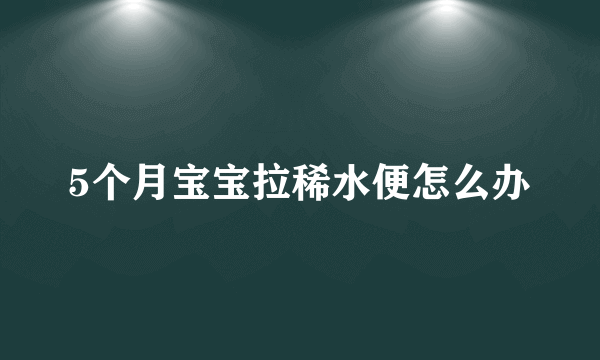 5个月宝宝拉稀水便怎么办